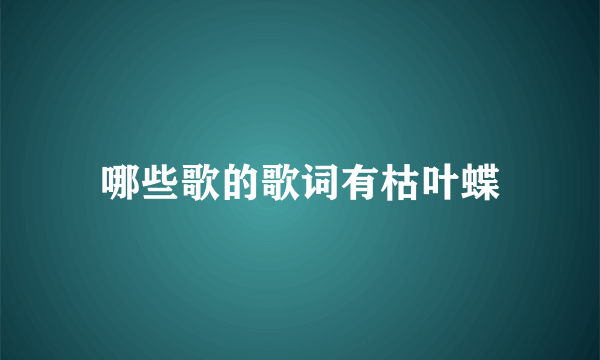 哪些歌的歌词有枯叶蝶